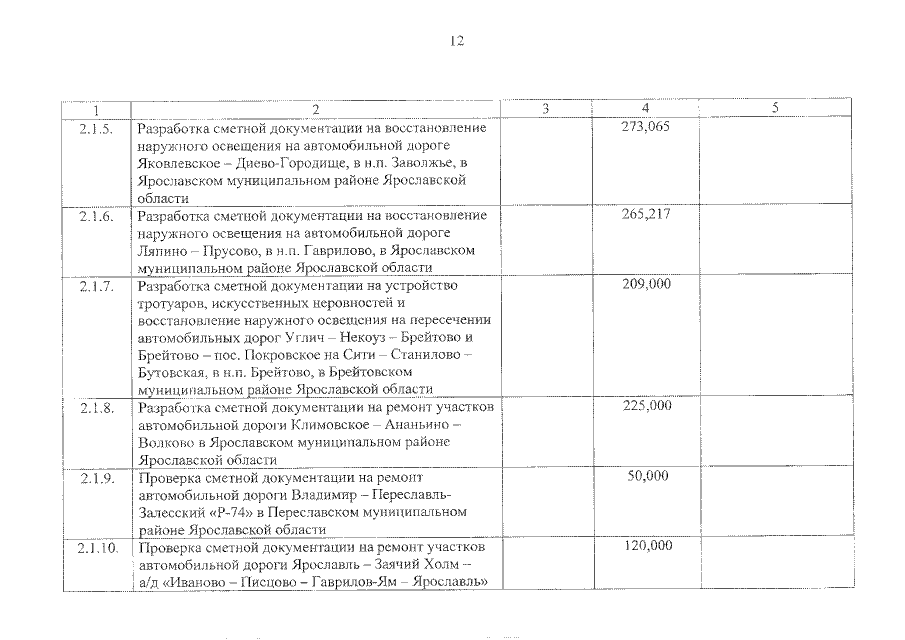 12

| 1 | 2 | 3 | 4 | 5 |
|---|---|---|---|---|
| 2.1.5. | Разработка сметной документации на восстановление наружного освещения на автомобильной дороге Яковлевское – Диево-Городище, в н.п. Заволжье, в Ярославском муниципальном районе Ярославской области | | 273,065 | |
| 2.1.6. | Разработка сметной документации на восстановление наружного освещения на автомобильной дороге Ляпино – Прусово, в н.п. Гаврилово, в Ярославском муниципальном районе Ярославской области | | 265,217 | |
| 2.1.7. | Разработка сметной документации на устройство тротуаров, искусственных неровностей и восстановление наружного освещения на пересечении автомобильных дорог Углич – Некоуз – Брейтово и Брейтово – пос. Покровское на Сити – Станилово – Бутовская, в н.п. Брейтово, в Брейтовском муниципальном районе Ярославской области | | 209,000 | |
| 2.1.8. | Разработка сметной документации на ремонт участков автомобильной дороги Климовское – Ананьино – Волково в Ярославском муниципальном районе Ярославской области | | 225,000 | |
| 2.1.9. | Проверка сметной документации на ремонт автомобильной дороги Владимир – Переславль-Залесский «Р-74» в Переславском муниципальном районе Ярославской области | | 50,000 | |
| 2.1.10. | Проверка сметной документации на ремонт участков автомобильной дороги Ярославль – Заячий Холм – а/д «Иваново – Писцово – Гаврилов-Ям – Ярославль» | | 120,000 | |